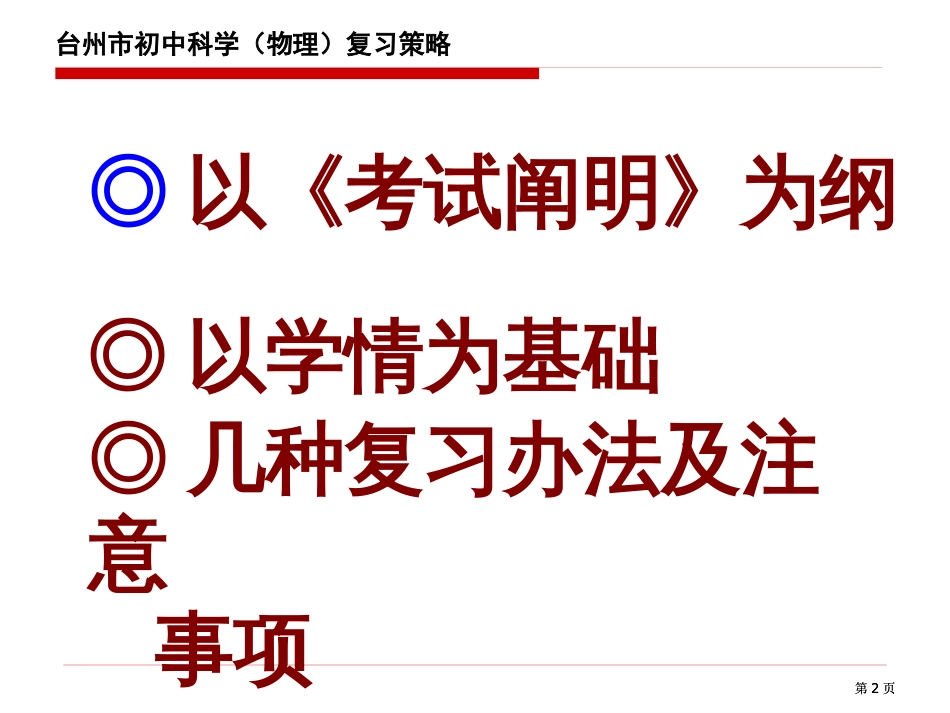 台州市初中科学（物理）复习策略

◎ 以《考试阐明》为纲

◎ 以学情为基础

◎ 几种复习办法及注意事项

第 2 页